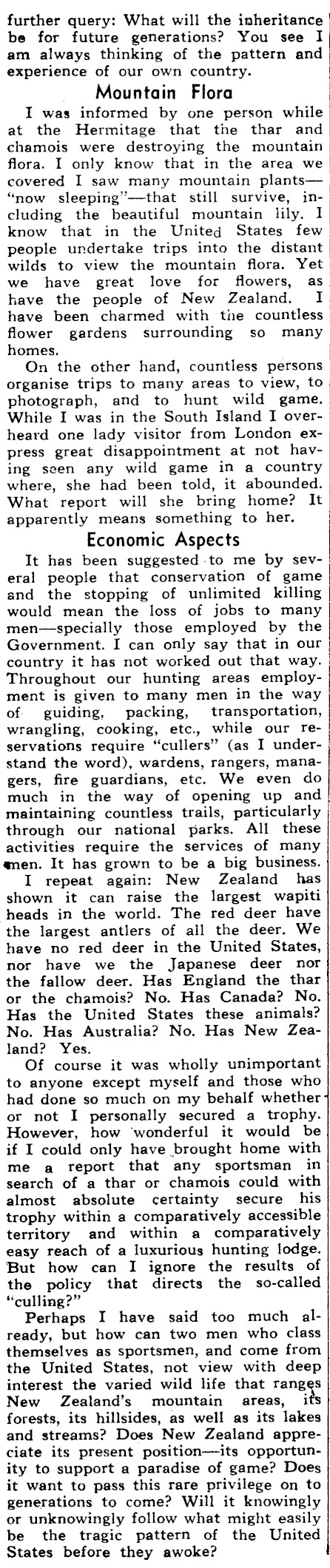 further query: What will the inheritance be for future generations? You see I am always thinking of the pattern and experience of our own country.

Mountain Flora

I was informed by one person while at the Hermitage that the thar and chamois were destroying the mountain flora. I only know that in the area we covered I saw many mountain plants—"now sleeping"—that still survive, including the beautiful mountain lily. I know that in the United States few people undertake trips into the distant wilds to view the mountain flora. Yet we have great love for flowers, as have the people of New Zealand. I have been charmed with the countless flower gardens surrounding so many homes.

On the other hand, countless persons organise trips to many areas to view, to photograph, and to hunt wild game. While I was in the South Island I overheard one lady visitor from London express great disappointment at not having seen any wild game in a country where, she had been told, it abounded. What report will she bring home? It apparently means something to her.

Economic Aspects

It has been suggested to me by several people that conservation of game and the stopping of unlimited killing would mean the loss of jobs to many men—specially those employed by the Government. I can only say that in our country it has not worked out that way. Throughout our hunting areas employment is given to many men in the way of guiding, packing, transportation, wrangling, cooking, etc., while our reservations require "cullers" (as I understand the word), wardens, rangers, managers, fire guardians, etc. We even do much in the way of opening up and maintaining countless trails, particularly through our national parks. All these activities require the services of many men. It has grown to be a big business.

I repeat again: New Zealand has shown it can raise the largest wapiti heads in the world. The red deer have the largest antlers of all the deer. We have no red deer in the United States, nor have we the Japanese deer nor the fallow deer. Has England the thar or the chamois? No. Has Canada? No. Has the United States these animals? No. Has Australia? No. Has New Zealand? Yes.

Of course it was wholly unimportant to anyone except myself and those who had done so much on my behalf whether or not I personally secured a trophy. However, how wonderful it would be if I could only have brought home with me a report that any sportsman in search of a thar or chamois could with almost absolute certainty secure his trophy within a comparatively accessible territory and within a comparatively easy reach of a luxurious hunting lodge. But how can I ignore the results of the policy that directs the so-called "culling?"

Perhaps I have said too much already, but how can two men who class themselves as sportsmen, and come from the United States, not view with deep interest the varied wild life that ranges New Zealand's mountain areas, its forests, its hillsides, as well as its lakes and streams? Does New Zealand appreciate its present position—its opportunity to support a paradise of game? Does it want to pass this rare privilege on to generations to come? Will it knowingly or unknowingly follow what might easily be the tragic pattern of the United States before they awoke?